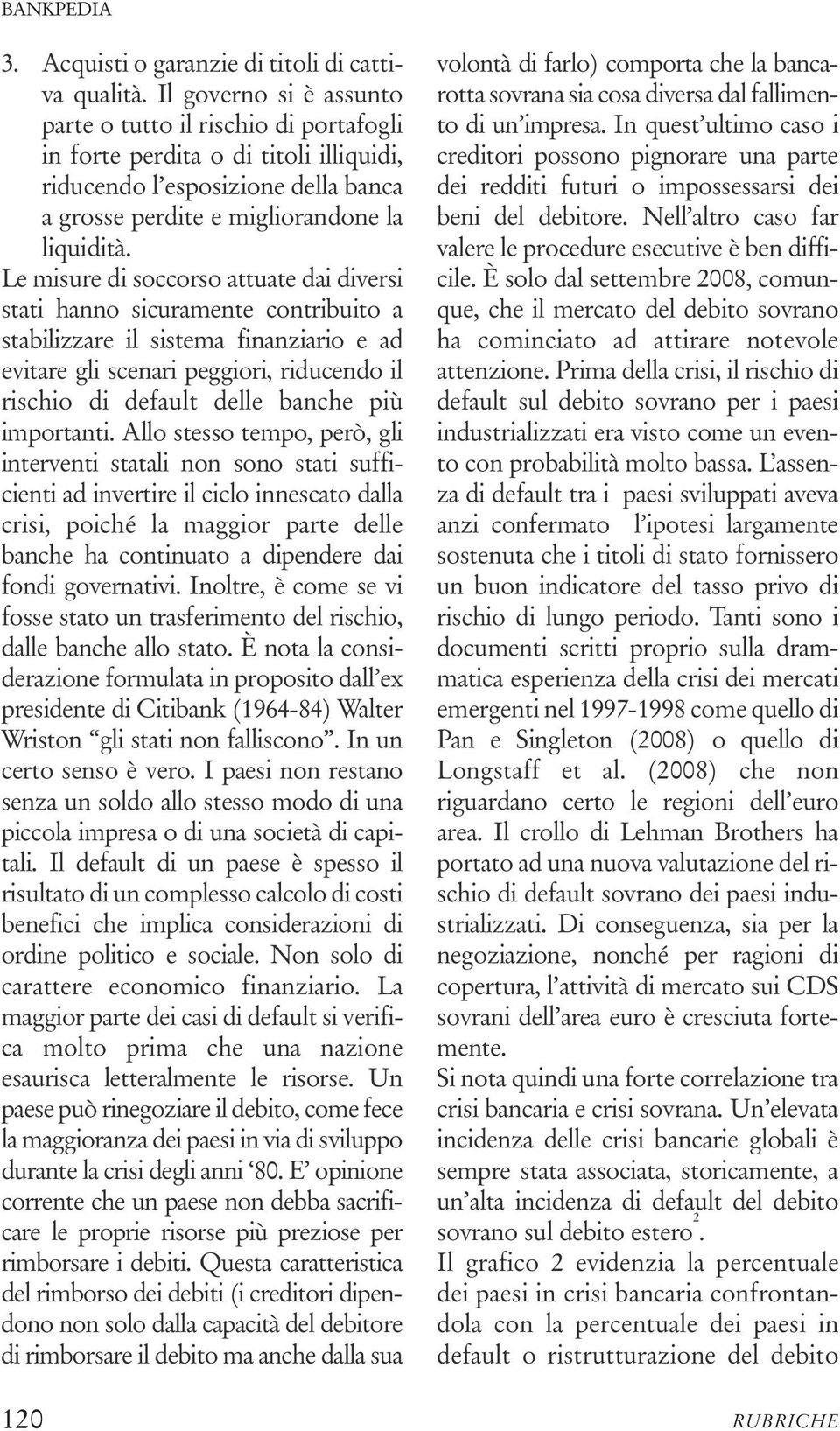 BANKPEDIA

3. Acquisti o garanzie di titoli di cattiva qualità. Il governo si è assunto parte o tutto il rischio di portafogli in forte perdita o di titoli illiquidi, riducendo l'esposizione della banca a grosse perdite e migliorandone la liquidità.

Le misure di soccorso attuate dai diversi stati hanno sicuramente contribuito a stabilizzare il sistema finanziario e ad evitare gli scenari peggiori, riducendo il rischio di default delle banche più importanti. Allo stesso tempo, però, gli interventi statali non sono stati sufficienti ad invertire il ciclo innescato dalla crisi, poiché la maggior parte delle banche ha continuato a dipendere dai fondi governativi. Inoltre, è come se vi fosse stato un trasferimento del rischio, dalle banche allo stato. È nota la considerazione formulata in proposito dall'ex presidente di Citibank (1964-84) Walter Wriston "gli stati non falliscono". In un certo senso è vero. I paesi non restano senza un soldo allo stesso modo di una piccola impresa o di una società di capitali. Il default di un paese è spesso il risultato di un complesso calcolo di costi benefici che implica considerazioni di ordine politico e sociale. Non solo di carattere economico finanziario. La maggior parte dei casi di default si verifica molto prima che una nazione esaurisca letteralmente le risorse. Un paese può rinegoziare il debito, come fece la maggioranza dei paesi in via di sviluppo durante la crisi degli anni '80. E' opinione corrente che un paese non debba sacrificare le proprie risorse più preziose per rimborsare i debiti. Questa caratteristica del rimborso dei debiti (i creditori dipendono non solo dalla capacità del debitore di rimborsare il debito ma anche dalla sua volontà di farlo) comporta che la bancarotta sovrana sia cosa diversa dal fallimento di un'impresa. In quest'ultimo caso i creditori possono pignorare una parte dei redditi futuri o impossessarsi dei beni del debitore. Nell'altro caso far valere le procedure esecutive è ben difficile. È solo dal settembre 2008, comunque, che il mercato del debito sovrano ha cominciato ad attirare notevole attenzione. Prima della crisi, il rischio di default sul debito sovrano per i paesi industrializzati era visto come un evento con probabilità molto bassa. L'assenza di default tra i paesi sviluppati aveva anzi confermato l'ipotesi largamente sostenuta che i titoli di stato fornissero un buon indicatore del tasso privo di rischio di lungo periodo. Tanti sono i documenti scritti proprio sulla drammatica esperienza della crisi dei mercati emergenti nel 1997-1998 come quello di Pan e Singleton (2008) o quello di Longstaff et al. (2008) che non riguardano certo le regioni dell'euro area. Il crollo di Lehman Brothers ha portato ad una nuova valutazione del rischio di default sovrano dei paesi industrializzati. Di conseguenza, sia per la negoziazione, nonché per ragioni di copertura, l'attività di mercato sui CDS sovrani dell'area euro è cresciuta fortemente.

Si nota quindi una forte correlazione tra crisi bancaria e crisi sovrana. Un'elevata incidenza delle crisi bancarie globali è sempre stata associata, storicamente, a un'alta incidenza di default del debito sovrano sul debito estero$^2$.

Il grafico 2 evidenzia la percentuale dei paesi in crisi bancaria confrontandola con la percentuale dei paesi in default o ristrutturazione del debito

120

RUBRICHE